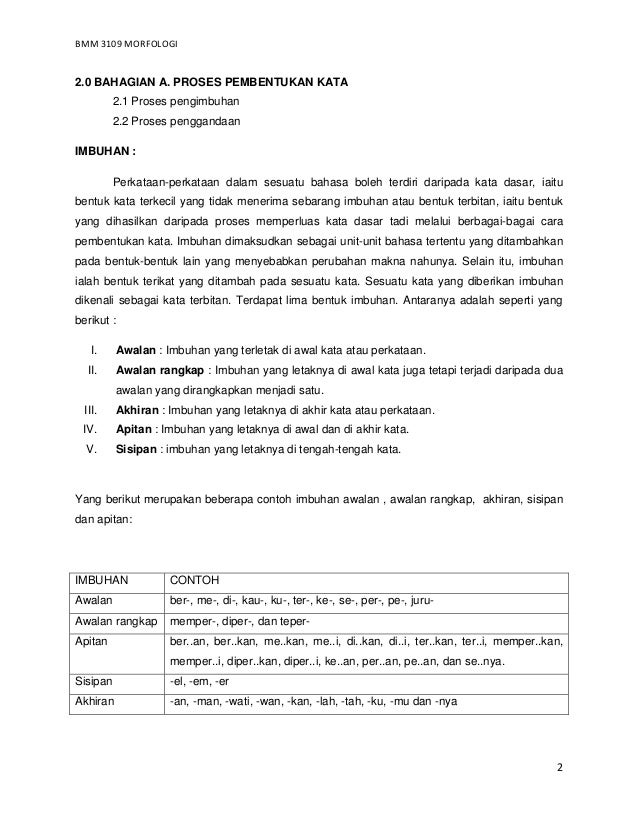 BMM 3109 MORFOLOGI

2.0 BAHAGIAN A. PROSES PEMBENTUKAN KATA

2.1 Proses pengimbuhan

2.2 Proses penggandaan

IMBUHAN :

Perkataan-perkataan dalam sesuatu bahasa boleh terdiri daripada kata dasar, iaitu bentuk kata terkecil yang tidak menerima sebarang imbuhan atau bentuk terbitan, iaitu bentuk yang dihasilkan daripada proses memperluas kata dasar tadi melalui berbagai-bagai cara pembentukan kata. Imbuhan dimaksudkan sebagai unit-unit bahasa tertentu yang ditambahkan pada bentuk-bentuk lain yang menyebabkan perubahan makna nahunya. Selain itu, imbuhan ialah bentuk terikat yang ditambah pada sesuatu kata. Sesuatu kata yang diberikan imbuhan dikenali sebagai kata terbitan. Terdapat lima bentuk imbuhan. Antaranya adalah seperti yang berikut :

I. Awalan : Imbuhan yang terletak di awal kata atau perkataan.

II. Awalan rangkap : Imbuhan yang letaknya di awal kata juga tetapi terjadi daripada dua awalan yang dirangkapkan menjadi satu.

III. Akhiran : Imbuhan yang letaknya di akhir kata atau perkataan.

IV. Apitan : Imbuhan yang letaknya di awal dan di akhir kata.

V. Sisipan : imbuhan yang letaknya di tengah-tengah kata.

Yang berikut merupakan beberapa contoh imbuhan awalan , awalan rangkap, akhiran, sisipan dan apitan:

| IMBUHAN | CONTOH |
|---|---|
| Awalan | ber-, me-, di-, kau-, ku-, ter-, ke-, se-, per-, pe-, juru- |
| Awalan rangkap | memper-, diper-, dan teper- |
| Apitan | ber..an, ber..kan, me..kan, me..i, di..kan, di..i, ter..kan, ter..i, memper..kan, memper..i, diper..kan, diper..i, ke..an, per..an, pe..an, dan se..nya. |
| Sisipan | -el, -em, -er |
| Akhiran | -an, -man, -wati, -wan, -kan, -lah, -tah, -ku, -mu dan -nya |

2